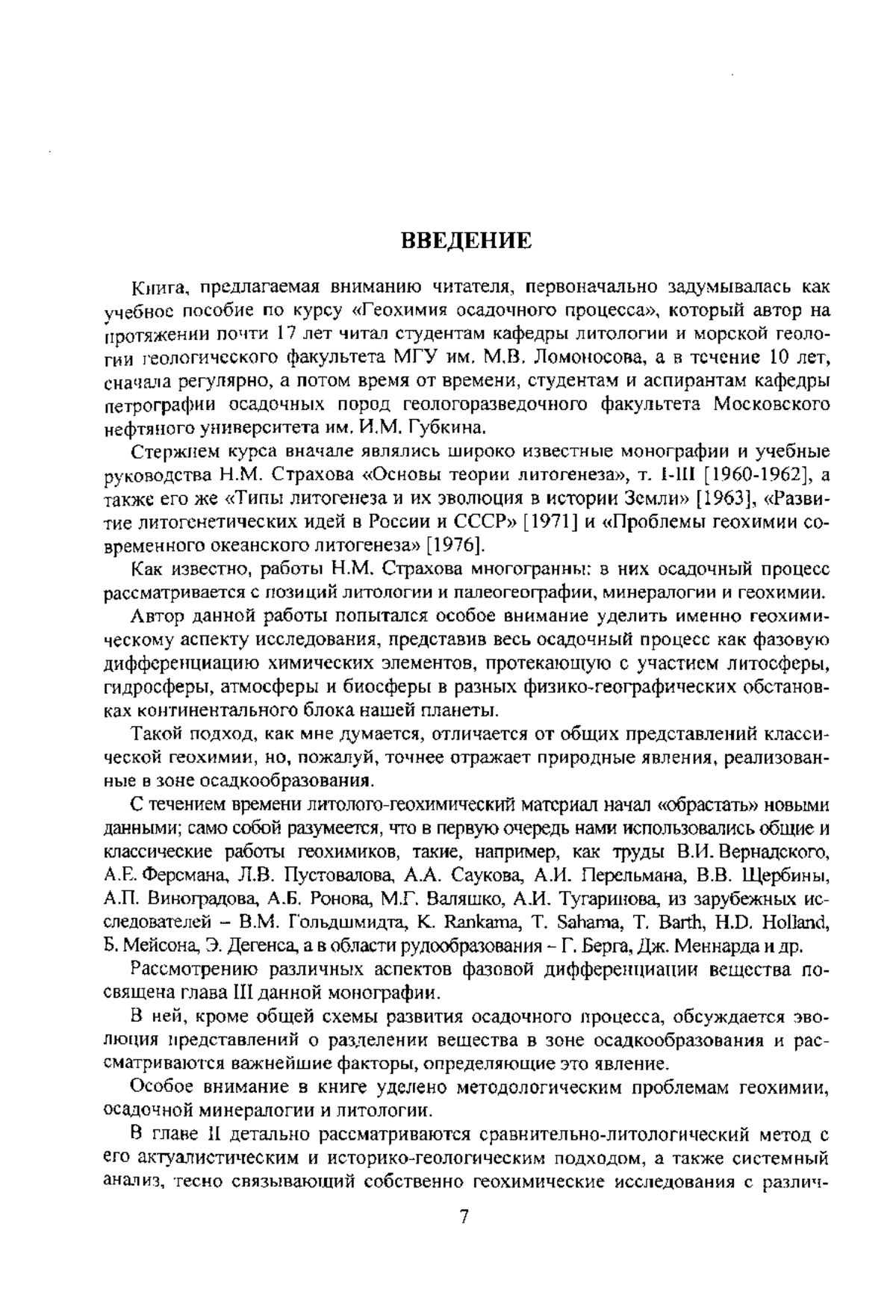 ВВЕДЕНИЕ

Книга, предлагаемая вниманию читателя, первоначально задумывалась как учебное пособие по курсу «Геохимия осадочного процесса», который автор на протяжении почти 17 лет читал студентам кафедры литологии и морской геологии геологического факультета МГУ им. М.В. Ломоносова, а в течение 10 лет, сначала регулярно, а потом время от времени, студентам и аспирантам кафедры петрографии осадочных пород геологоразведочного факультета Московского нефтяного университета им. И.М. Губкина.

Стержнем курса вначале являлись широко известные монографии и учебные руководства Н.М. Страхова «Основы теории литогенеза», т. I-III [1960-1962], а также его же «Типы литогенеза и их эволюция в истории Земли» [1963], «Развитие литогенетических идей в России и СССР» [1971] и «Проблемы геохимии современного океанского литогенеза» [1976].

Как известно, работы Н.М. Страхова многогранны: в них осадочный процесс рассматривается с позиций литологии и палеогеографии, минералогии и геохимии.

Автор данной работы попытался особое внимание уделить именно геохимическому аспекту исследования, представив весь осадочный процесс как фазовую дифференциацию химических элементов, протекающую с участием литосферы, гидросферы, атмосферы и биосферы в разных физико-географических обстановках континентального блока нашей планеты.

Такой подход, как мне думается, отличается от общих представлений классической геохимии, но, пожалуй, точнее отражает природные явления, реализованные в зоне осадкообразования.

С течением времени литолого-геохимический материал начал «обрастать» новыми данными; само собой разумеется, что в первую очередь нами использовались общие и классические работы геохимиков, такие, например, как труды В.И. Вернадского, А.Е. Ферсмана, Л.В. Пустовалова, А.А. Саукова, А.И. Перельмана, В.В. Щербины, А.П. Виноградова, А.Б. Ронова, М.Г. Валяшко, А.И. Тугаринова, из зарубежных исследователей – В.М. Гольдшмидта, K. Rankama, T. Sahama, T. Barth, H.D. Holland, Б. Мейсона, Э. Дегенса, а в области рудообразования – Г. Берга, Дж. Меннарда и др.

Рассмотрению различных аспектов фазовой дифференциации вещества посвящена глава III данной монографии.

В ней, кроме общей схемы развития осадочного процесса, обсуждается эволюция представлений о разделении вещества в зоне осадкообразования и рассматриваются важнейшие факторы, определяющие это явление.

Особое внимание в книге уделено методологическим проблемам геохимии, осадочной минералогии и литологии.

В главе II детально рассматриваются сравнительно-литологический метод с его актуалистическим и историко-геологическим подходом, а также системный анализ, тесно связывающий собственно геохимические исследования с различ-

7